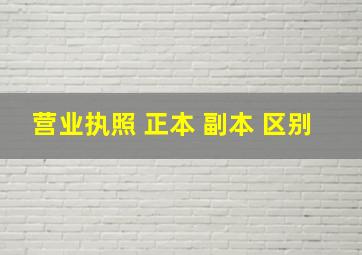 营业执照 正本 副本 区别